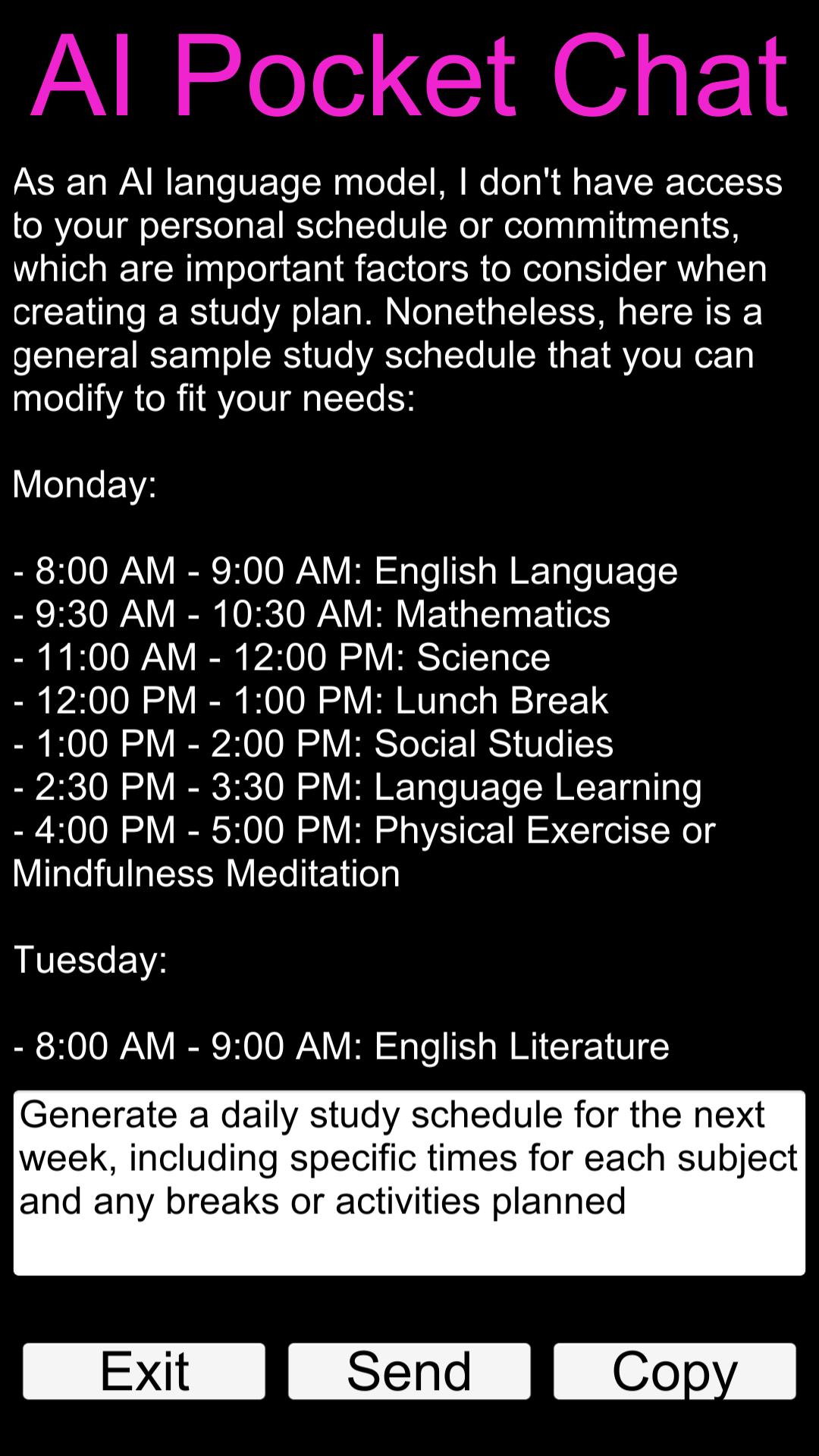 AI Pocket Chat

As an AI language model, I don't have access to your personal schedule or commitments, which are important factors to consider when creating a study plan. Nonetheless, here is a general sample study schedule that you can modify to fit your needs:

Monday:

- 8:00 AM - 9:00 AM: English Language
- 9:30 AM - 10:30 AM: Mathematics
- 11:00 AM - 12:00 PM: Science
- 12:00 PM - 1:00 PM: Lunch Break
- 1:00 PM - 2:00 PM: Social Studies
- 2:30 PM - 3:30 PM: Language Learning
- 4:00 PM - 5:00 PM: Physical Exercise or Mindfulness Meditation

Tuesday:

- 8:00 AM - 9:00 AM: English Literature

Generate a daily study schedule for the next week, including specific times for each subject and any breaks or activities planned

Exit

Send

Copy